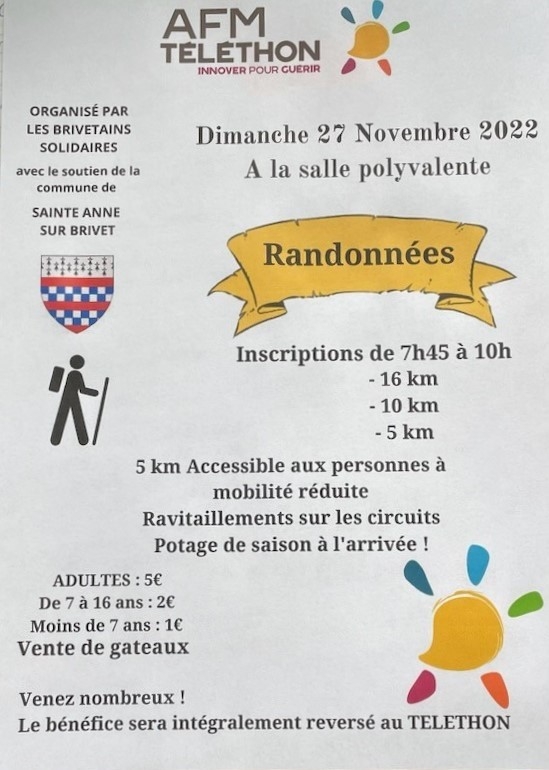 AFM
TÉLÉTHON
INNOVER POUR GUERIR

ORGANISÉ PAR LES BRIVETAINS SOLIDAIRES

avec le soutien de la commune de

SAINTE ANNE SUR BRIVET

Dimanche 27 Novembre 2022
A la salle polyvalente

Randonnées

Inscriptions de 7h45 à 10h
- 16 km
- 10 km
- 5 km

5 km Accessible aux personnes à mobilité réduite
Ravitaillements sur les circuits
Potage de saison à l'arrivée !

ADULTES : 5€
De 7 à 16 ans : 2€
Moins de 7 ans : 1€
Vente de gateaux

Venez nombreux !
Le bénéfice sera intégralement reversé au TELETHON